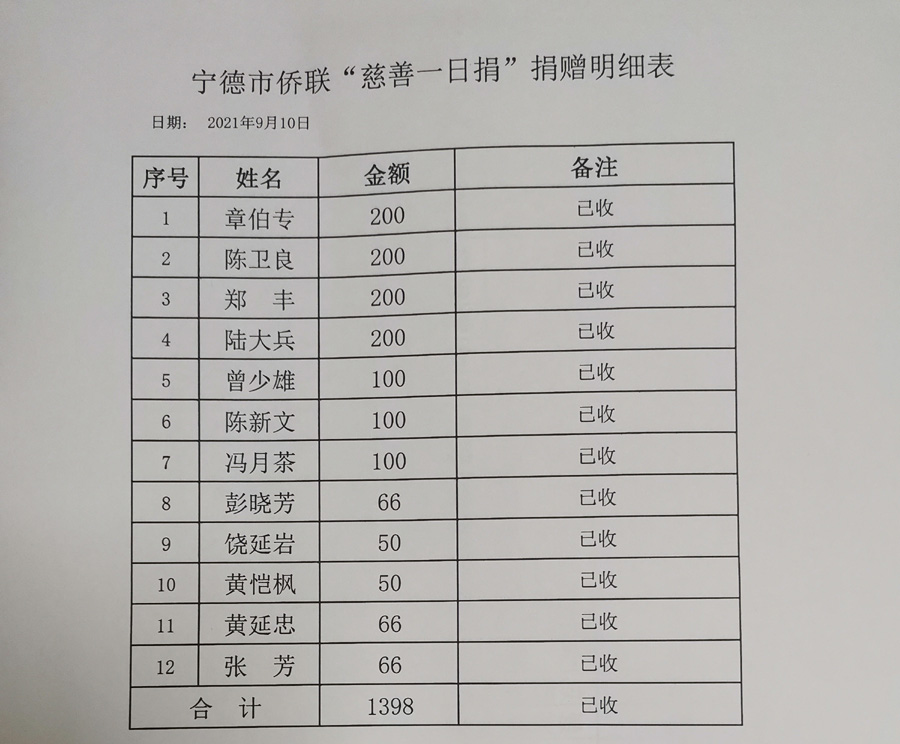 宁德市侨联“慈善一日捐”捐赠明细表

日期： 2021年9月10日

| 序号 | 姓名 | 金额 | 备注 |
|---|---|---|---|
| 1 | 章伯专 | 200 | 已收 |
| 2 | 陈卫良 | 200 | 已收 |
| 3 | 郑　丰 | 200 | 已收 |
| 4 | 陆大兵 | 200 | 已收 |
| 5 | 曾少雄 | 100 | 已收 |
| 6 | 陈新文 | 100 | 已收 |
| 7 | 冯月茶 | 100 | 已收 |
| 8 | 彭晓芳 | 66 | 已收 |
| 9 | 饶延岩 | 50 | 已收 |
| 10 | 黄恺枫 | 50 | 已收 |
| 11 | 黄延忠 | 66 | 已收 |
| 12 | 张　芳 | 66 | 已收 |
| 合　计 | | 1398 | 已收 |